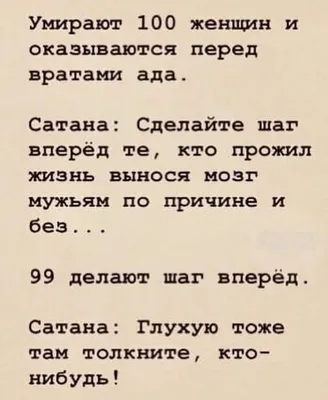 Умирают 100 женщин и оказываются перед вратами ада.

Сатана: Сделайте шаг вперёд те, кто прожил жизнь вынося мозг мужьям по причине и без...

99 делают шаг вперёд.

Сатана: Глухую тоже там толкните, кто-нибудь!